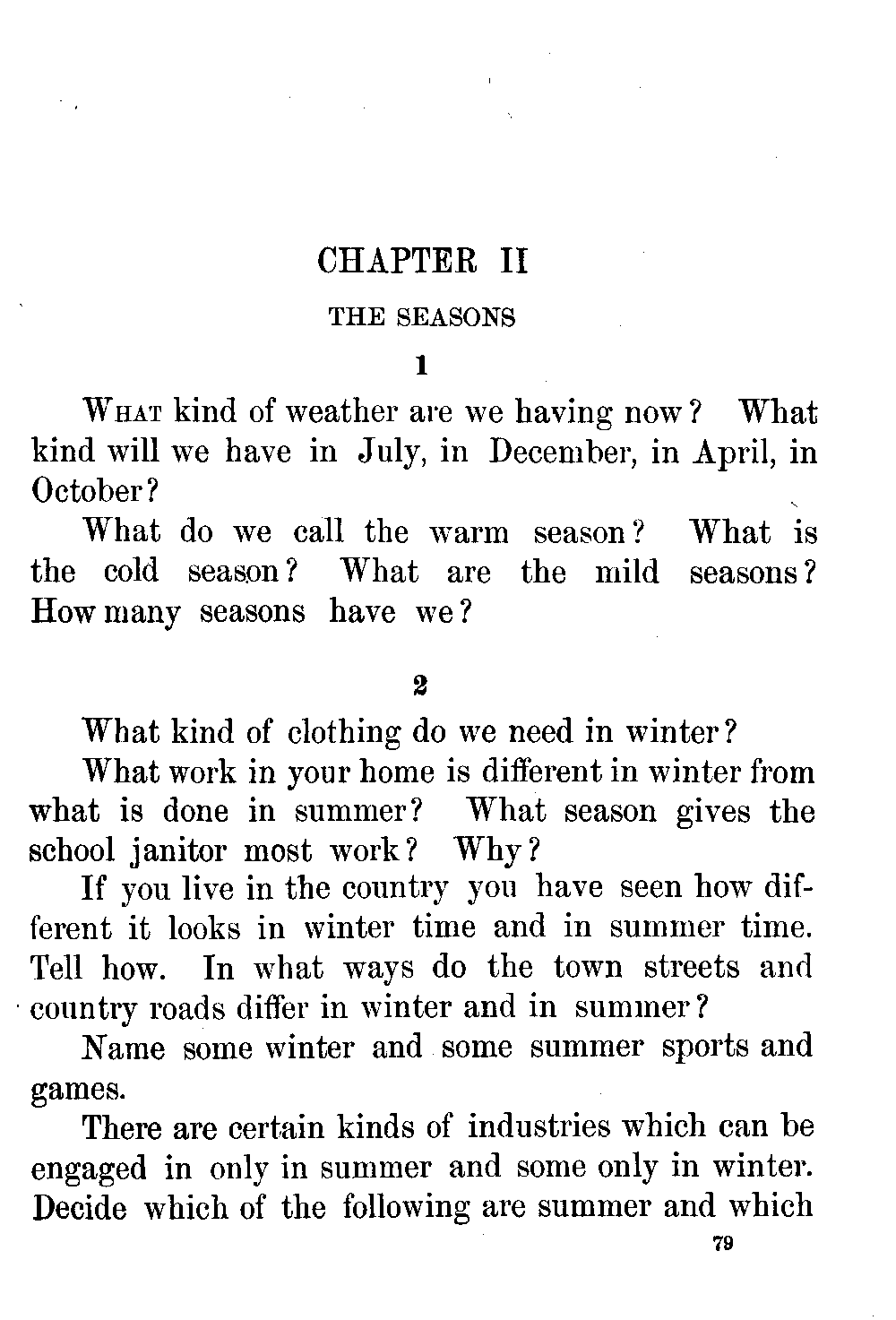 CHAPTER II

THE SEASONS

1

WHAT kind of weather are we having now? What kind will we have in July, in December, in April, in October?

What do we call the warm season? What is the cold season? What are the mild seasons? How many seasons have we?

2

What kind of clothing do we need in winter?

What work in your home is different in winter from what is done in summer? What season gives the school janitor most work? Why?

If you live in the country you have seen how different it looks in winter time and in summer time. Tell how. In what ways do the town streets and country roads differ in winter and in summer?

Name some winter and some summer sports and games.

There are certain kinds of industries which can be engaged in only in summer and some only in winter. Decide which of the following are summer and which

79